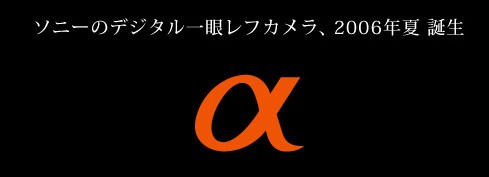 ソニーのデジタル一眼レフカメラ、2006年夏 誕生

α